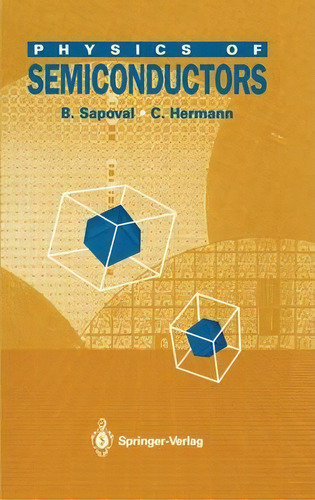 PHYSICS OF
SEMICONDUCTORS

B. Sapoval • C. Hermann

Springer-Verlag